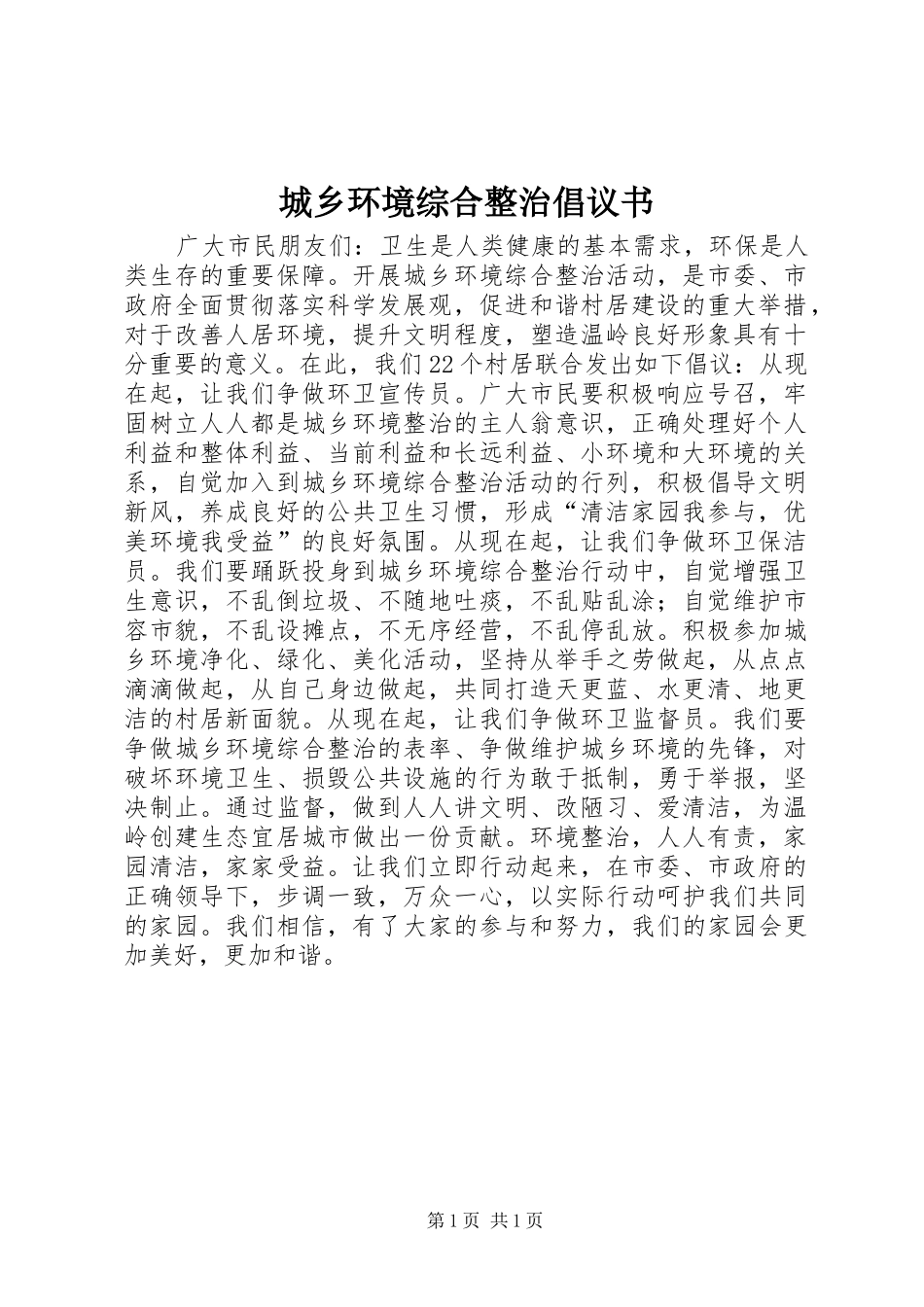 城乡环境综合整治倡议书

广大市民朋友们：卫生是人类健康的基本需求，环保是人类生存的重要保障。开展城乡环境综合整治活动，是市委、市政府全面贯彻落实科学发展观，促进和谐村居建设的重大举措，对于改善人居环境，提升文明程度，塑造温岭良好形象具有十分重要的意义。在此，我们22个村居联合发出如下倡议：从现在起，让我们争做环卫宣传员。广大市民要积极响应号召，牢固树立人人都是城乡环境整治的主人翁意识，正确处理好个人利益和整体利益、当前利益和长远利益、小环境和大环境的关系，自觉加入到城乡环境综合整治活动的行列，积极倡导文明新风，养成良好的公共卫生习惯，形成“清洁家园我参与，优美环境我受益”的良好氛围。从现在起，让我们争做环卫保洁员。我们要踊跃投身到城乡环境综合整治行动中，自觉增强卫生意识，不乱倒垃圾、不随地吐痰，不乱贴乱涂；自觉维护市容市貌，不乱设摊点，不无序经营，不乱停乱放。积极参加城乡环境净化、绿化、美化活动，坚持从举手之劳做起，从点点滴滴做起，从自己身边做起，共同打造天更蓝、水更清、地更洁的村居新面貌。从现在起，让我们争做环卫监督员。我们要争做城乡环境综合整治的表率、争做维护城乡环境的先锋，对破坏环境卫生、损毁公共设施的行为敢于抵制，勇于举报，坚决制止。通过监督，做到人人讲文明、改陋习、爱清洁，为温岭创建生态宜居城市做出一份贡献。环境整治，人人有责，家园清洁，家家受益。让我们立即行动起来，在市委、市政府的正确领导下，步调一致，万众一心，以实际行动呵护我们共同的家园。我们相信，有了大家的参与和努力，我们的家园会更加美好，更加和谐。

第1页 共1页